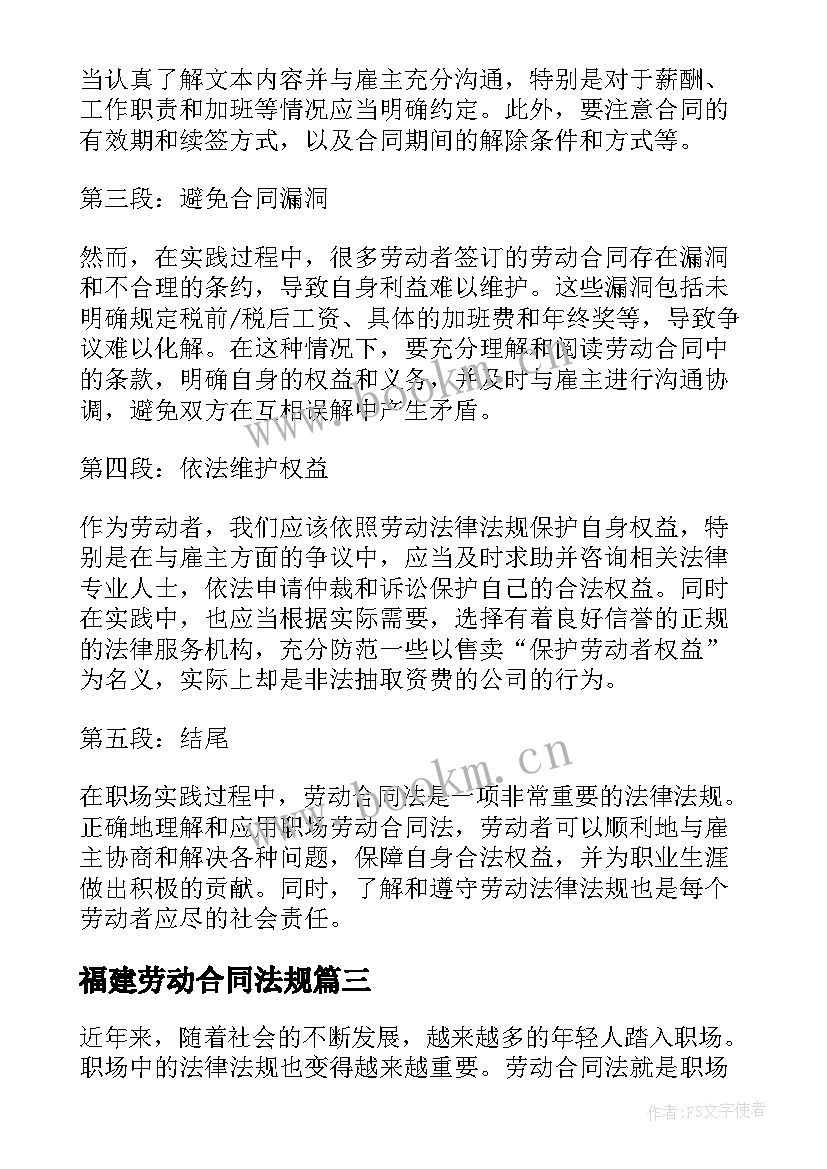 当认真了解文本内容并与雇主充分沟通，特别是对于薪酬、工作职责和加班等情况应当明确约定。此外，要注意合同的有效期和续签方式，以及合同期间的解除条件和方式等。

第三段：避免合同漏洞

然而，在实践过程中，很多劳动者签订的劳动合同存在漏洞和不合理的条约，导致自身利益难以维护。这些漏洞包括未明确规定税前/税后工资、具体的加班费和年终奖等，导致争议难以化解。在这种情况下，要充分理解和阅读劳动合同中的条款，明确自身的权益和义务，并及时与雇主进行沟通协调，避免双方在互相误解中产生矛盾。

第四段：依法维护权益

作为劳动者，我们应该依照劳动法律法规保护自身权益，特别是在与雇主方面的争议中，应当及时求助并咨询相关法律专业人士，依法申请仲裁和诉讼保护自己的合法权益。同时在实践中，也应当根据实际需要，选择有着良好信誉的正规的法律服务机构，充分防范一些以售卖“保护劳动者权益”为名义，实际上却是非法抽取资费的公司的行为。

第五段：结尾

在职场实践过程中，劳动合同法是一项非常重要的法律法规。正确地理解和应用职场劳动合同法，劳动者可以顺利地与雇主协商和解决各种问题，保障自身合法权益，并为职业生涯做出积极的贡献。同时，了解和遵守劳动法律法规也是每个劳动者应尽的社会责任。

福建劳动合同法规篇三

近年来，随着社会的不断发展，越来越多的年轻人踏入职场。职场中的法律法规也变得越来越重要。劳动合同法就是职场

www.bookm.cn

作者：FS文字使者